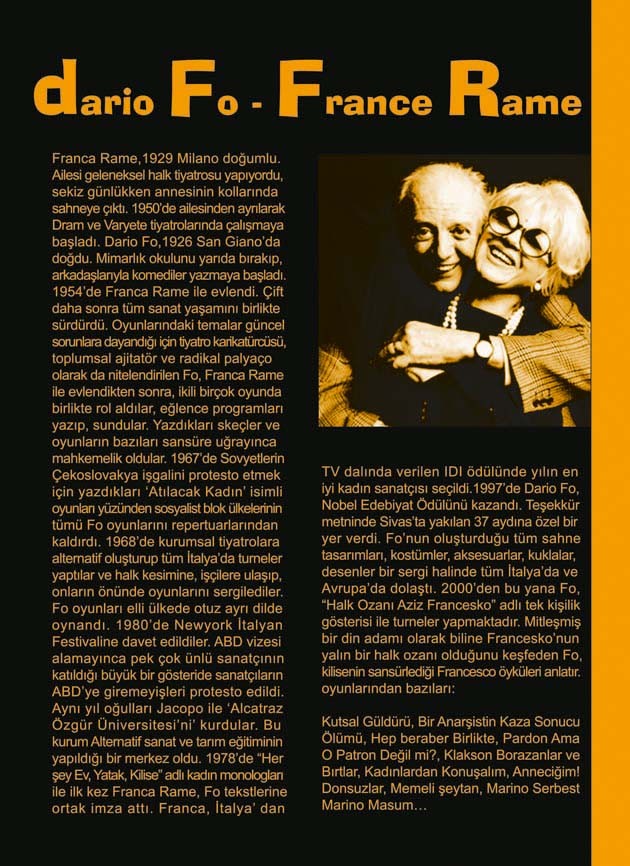 dario Fo - France Rame

Franca Rame,1929 Milano doğumlu. Ailesi geleneksel halk tiyatrosu yapıyordu, sekiz günlükken annesinin kollarında sahneye çıktı. 1950'de ailesinden ayrılarak Dram ve Varyete tiyatrolarında çalışmaya başladı. Dario Fo,1926 San Giano'da doğdu. Mimarlık okulunu yarıda bırakıp, arkadaşlarıyla komediler yazmaya başladı. 1954'de Franca Rame ile evlendi. Çift daha sonra tüm sanat yaşamını birlikte sürdürdü. Oyunlarındaki temalar güncel sorunlara dayandığı için tiyatro karikatürcüsü, toplumsal ajitatör ve radikal palyaço olarak da nitelendirilen Fo, Franca Rame ile evlendikten sonra, ikili birçok oyunda birlikte rol aldılar, eğlence programları yazıp, sundular. Yazdıkları skeçler ve oyunların bazıları sansüre uğrayınca mahkemelik oldular. 1967'de Sovyetlerin Çekoslovakya işgalini protesto etmek için yazdıkları 'Atılacak Kadın' isimli oyunları yüzünden sosyalist blok ülkelerinin tümü Fo oyunlarını repertuarlarından kaldırdı. 1968'de kurumsal tiyatrolara alternatif oluşturup tüm İtalya'da turneler yaptılar ve halk kesimine, işçilere ulaşıp, onların önünde oyunlarını sergilediler. Fo oyunları elli ülkede otuz ayrı dilde oynandı. 1980'de Newyork İtalyan Festivaline davet edildiler. ABD vizesi alamayınca pek çok ünlü sanatçının katıldığı büyük bir gösteride sanatçıların ABD'ye giremeyişleri protesto edildi. Aynı yıl oğulları Jacopo ile 'Alcatraz Özgür Üniversitesi'ni' kurdular. Bu kurum Alternatif sanat ve tarım eğitiminin yapıldığı bir merkez oldu. 1978'de "Her şey Ev, Yatak, Kilise" adlı kadın monologları ile ilk kez Franca Rame, Fo tekstlerine ortak imza attı. Franca, İtalya' dan

TV dalında verilen IDI ödülünde yılın en iyi kadın sanatçısı seçildi.1997'de Dario Fo, Nobel Edebiyat Ödülünü kazandı. Teşekkür metninde Sivas'ta yakılan 37 aydına özel bir yer verdi. Fo'nun oluşturduğu tüm sahne tasarımları, kostümler, aksesuarlar, kuklalar, desenler bir sergi halinde tüm İtalya'da ve Avrupa'da dolaştı. 2000'den bu yana Fo, "Halk Ozanı Aziz Francesko" adlı tek kişilik gösterisi ile turneler yapmaktadır. Mitleşmiş bir din adamı olarak biline Francesko'nun yalın bir halk ozanı olduğunu keşfeden Fo, kilisenin sansürlediği Francesco öyküleri anlatır. oyunlarından bazıları:

Kutsal Güldürü, Bir Anarşistin Kaza Sonucu Ölümü, Hep beraber Birlikte, Pardon Ama O Patron Değil mi?, Klakson Borazanlar ve Bırtlar, Kadınlardan Konuşalım, Anneciğim! Donsuzlar, Memeli şeytan, Marino Serbest Marino Masum...